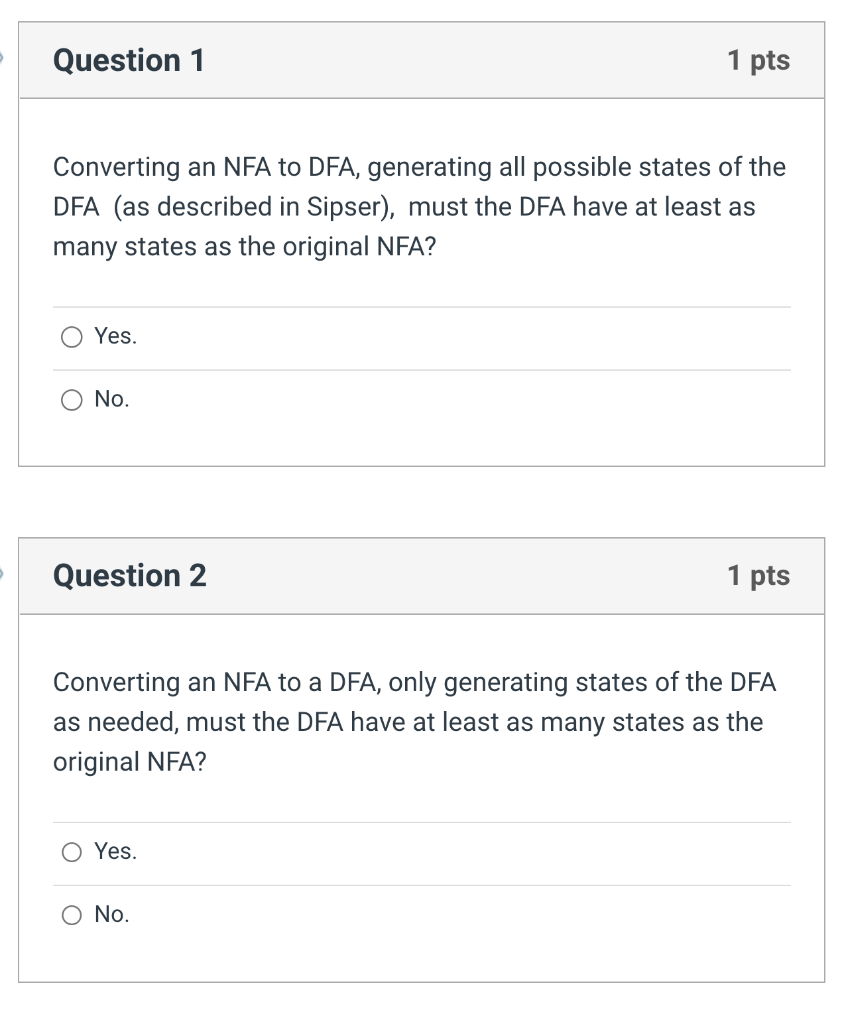 Question 1

1 pts

Converting an NFA to DFA, generating all possible states of the DFA (as described in Sipser), must the DFA have at least as many states as the original NFA?

Yes.

No.

Question 2

1 pts

Converting an NFA to a DFA, only generating states of the DFA as needed, must the DFA have at least as many states as the original NFA?

Yes.

No.